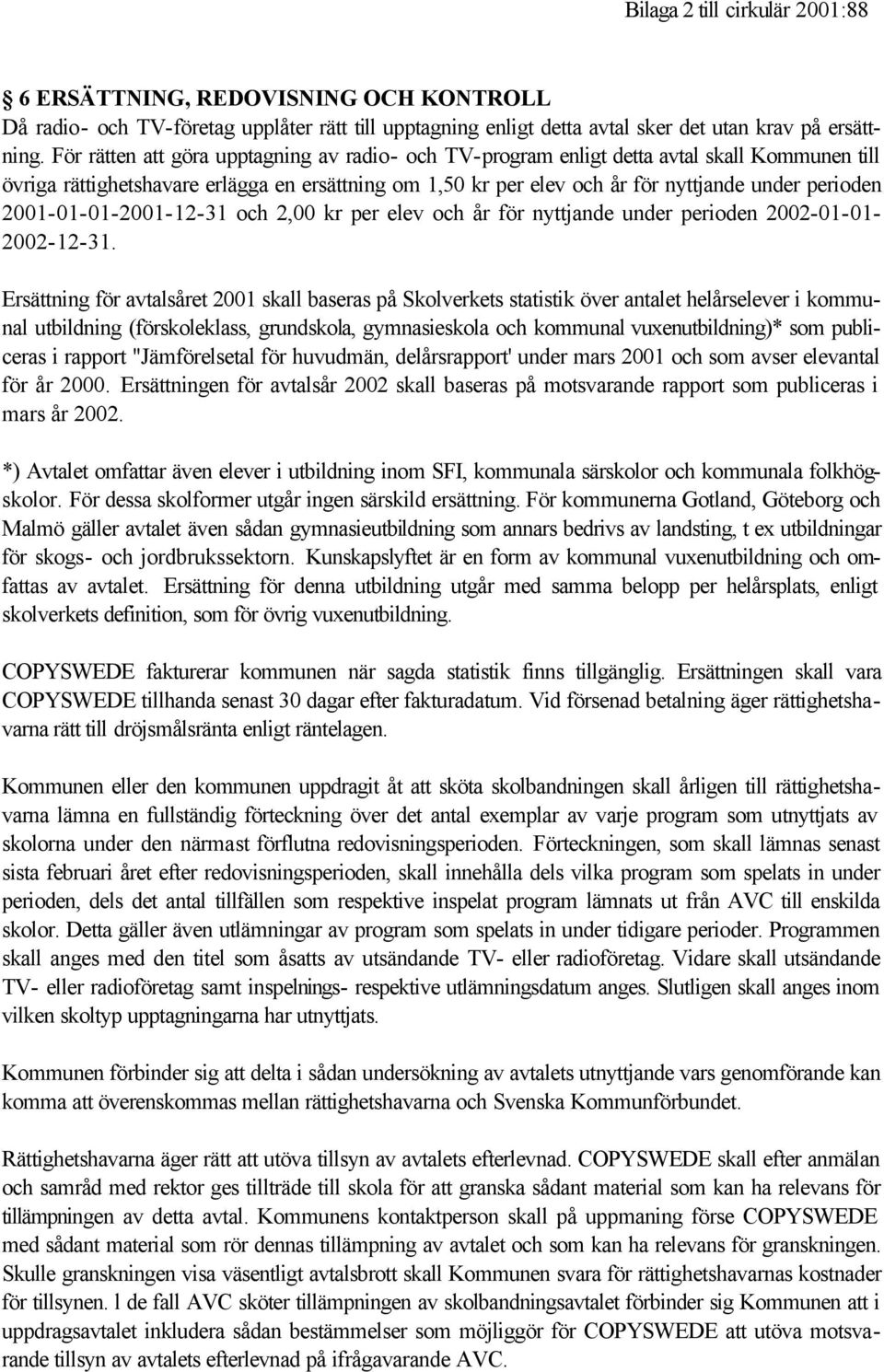 Bilaga 2 till cirkulär 2001:88

6 ERSÄTTNING, REDOVISNING OCH KONTROLL
Då radio- och TV-företag upplåter rätt till upptagning enligt detta avtal sker det utan krav på ersättning. För rätten att göra upptagning av radio- och TV-program enligt detta avtal skall Kommunen till övriga rättighetshavare erlägga en ersättning om 1,50 kr per elev och år för nyttjande under perioden 2001-01-01-2001-12-31 och 2,00 kr per elev och år för nyttjande under perioden 2002-01-01-2002-12-31.

Ersättning för avtalsåret 2001 skall baseras på Skolverkets statistik över antalet helårselever i kommunal utbildning (förskoleklass, grundskola, gymnasieskola och kommunal vuxenutbildning)* som publiceras i rapport "Jämförelsetal för huvudmän, delårsrapport' under mars 2001 och som avser elevantal för år 2000. Ersättningen för avtalsår 2002 skall baseras på motsvarande rapport som publiceras i mars år 2002.

*) Avtalet omfattar även elever i utbildning inom SFI, kommunala särskolor och kommunala folkhögskolor. För dessa skolformer utgår ingen särskild ersättning. För kommunerna Gotland, Göteborg och Malmö gäller avtalet även sådan gymnasieutbildning som annars bedrivs av landsting, t ex utbildningar för skogs- och jordbrukssektorn. Kunskapslyftet är en form av kommunal vuxenutbildning och omfattas av avtalet. Ersättning för denna utbildning utgår med samma belopp per helårsplats, enligt skolverkets definition, som för övrig vuxenutbildning.

COPYSWEDE fakturerar kommunen när sagda statistik finns tillgänglig. Ersättningen skall vara COPYSWEDE tillhanda senast 30 dagar efter fakturadatum. Vid försenad betalning äger rättighetshavarna rätt till dröjsmålsränta enligt räntelagen.

Kommunen eller den kommunen uppdragit åt att sköta skolbandningen skall årligen till rättighetshavarna lämna en fullständig förteckning över det antal exemplar av varje program som utnyttjats av skolorna under den närmast förflutna redovisningsperioden. Förteckningen, som skall lämnas senast sista februari året efter redovisningsperioden, skall innehålla dels vilka program som spelats in under perioden, dels det antal tillfällen som respektive inspelat program lämnats ut från AVC till enskilda skolor. Detta gäller även utlämningar av program som spelats in under tidigare perioder. Programmen skall anges med den titel som åsatts av utsändande TV- eller radioföretag. Vidare skall utsändande TV- eller radioföretag samt inspelnings- respektive utlämningsdatum anges. Slutligen skall anges inom vilken skoltyp upptagningarna har utnyttjats.

Kommunen förbinder sig att delta i sådan undersökning av avtalets utnyttjande vars genomförande kan komma att överenskommas mellan rättighetshavarna och Svenska Kommunförbundet.

Rättighetshavarna äger rätt att utöva tillsyn av avtalets efterlevnad. COPYSWEDE skall efter anmälan och samråd med rektor ges tillträde till skola för att granska sådant material som kan ha relevans för tillämpningen av detta avtal. Kommunens kontaktperson skall på uppmaning förse COPYSWEDE med sådant material som rör dennas tillämpning av avtalet och som kan ha relevans för granskningen. Skulle granskningen visa väsentligt avtalsbrott skall Kommunen svara för rättighetshavarnas kostnader för tillsynen. l de fall AVC sköter tillämpningen av skolbandningsavtalet förbinder sig Kommunen att i uppdragsavtalet inkludera sådan bestämmelser som möjliggör för COPYSWEDE att utöva motsvarande tillsyn av avtalets efterlevnad på ifrågavarande AVC.